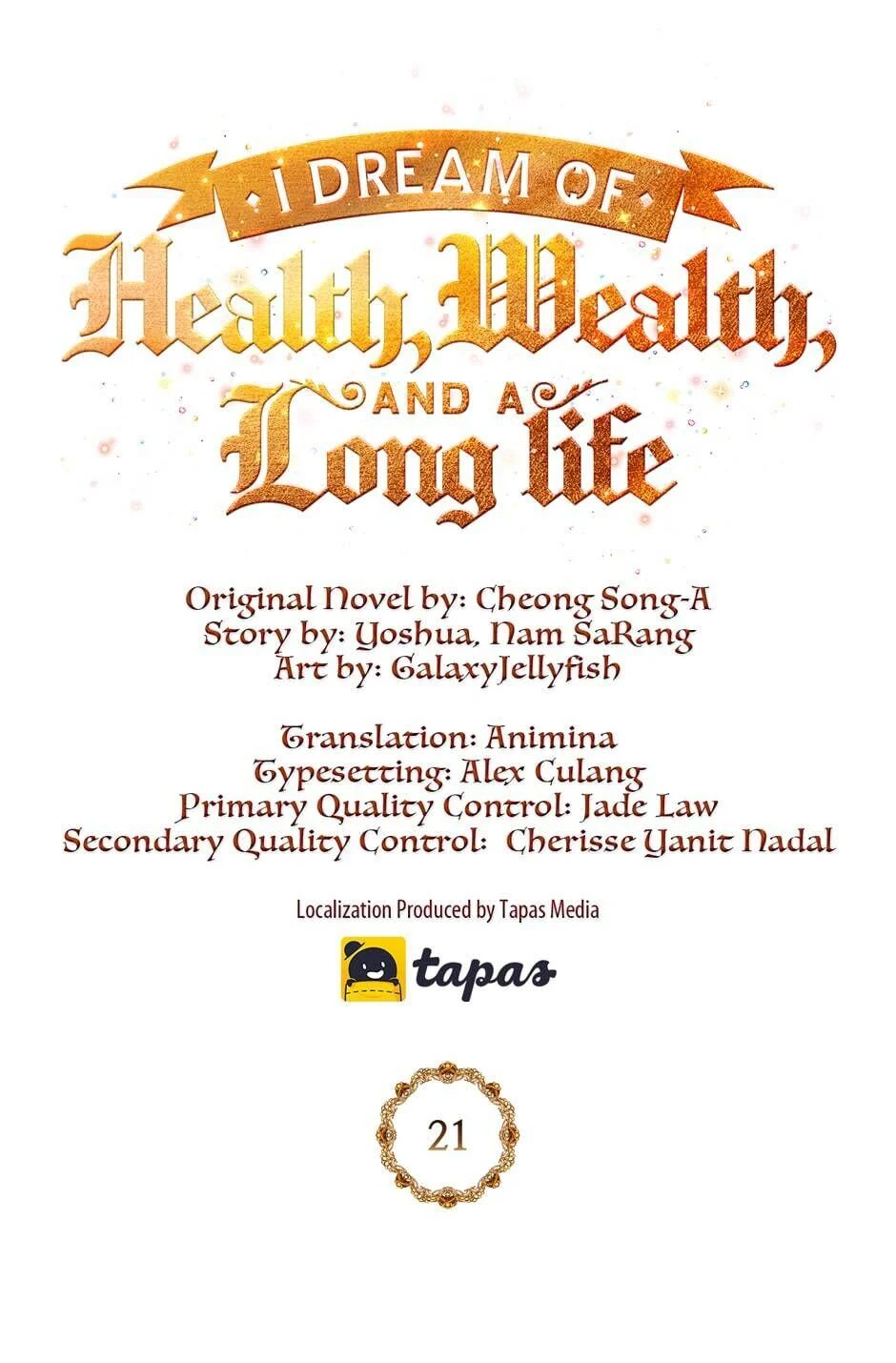 I DREAM OF
Health, Wealth,
AND A
Long life

Original Novel by: Cheong Song-A
Story by: Yoshua, Nam SaRang
Art by: GalaxyJellyfish

Translation: Animina
Typesetting: Alex Culang
Primary Quality Control: Jade Law
Secondary Quality Control: Cherisse Yanit Nadal

Localization Produced by Tapas Media

tapas

21